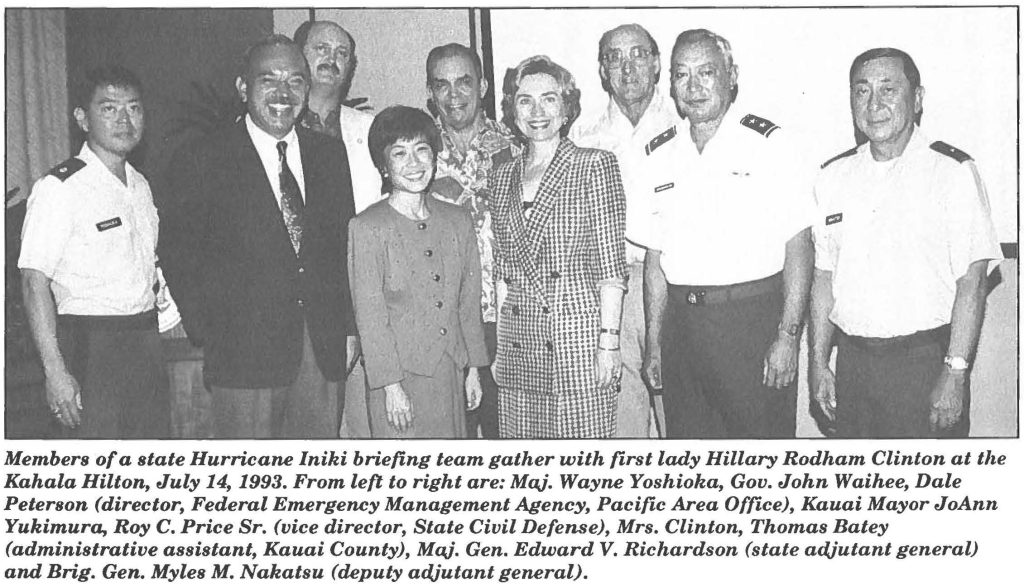 Members of a state Hurricane Iniki briefing team gather with first lady Hillary Rodham Clinton at the Kahala Hilton, July 14, 1993. From left to right are: Maj. Wayne Yoshioka, Gov. John Waihee, Dale Peterson (director, Federal Emergency Management Agency, Pacific Area Office), Kauai Mayor JoAnn Yukimura, Roy C. Price Sr. (vice director, State Civil Defense), Mrs. Clinton, Thomas Batey (administrative assistant, Kauai County), Maj. Gen. Edward V. Richardson (state adjutant general) and Brig. Gen. Myles M. Nakatsu (deputy adjutant general).